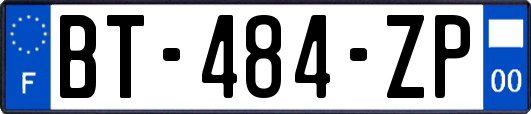 F
BT-484-ZP
00